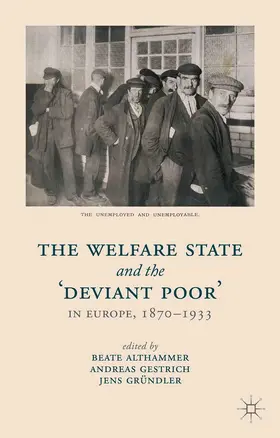 THE UNEMPLOYED AND UNEMPLOYABLE.

THE WELFARE STATE
and the
'DEVIANT POOR'
IN EUROPE, 1870–1933

edited by
BEATE ALTHAMMER
ANDREAS GESTRICH
JENS GRÜNDLER